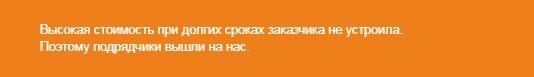 Высокая стоимость при долгих сроках заказчика не устроила.
Поэтому подрядчики вышли на нас.